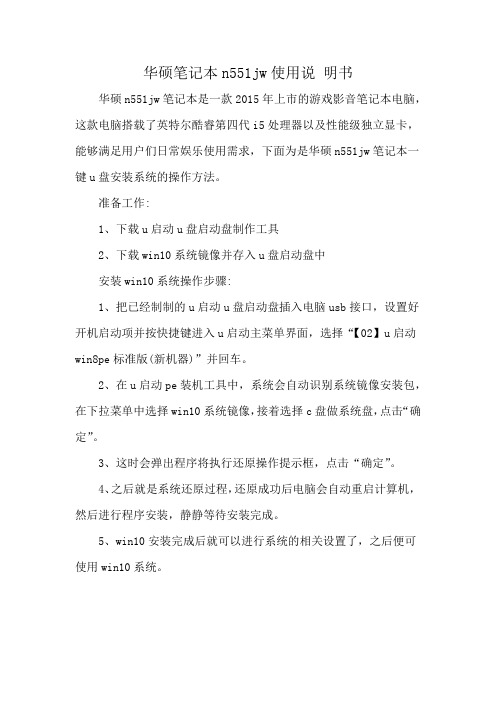 华硕笔记本 n551jw 使用说 明书

华硕 n551jw 笔记本是一款 2015 年上市的游戏影音笔记本电脑，这款电脑搭载了英特尔酷睿第四代 i5 处理器以及性能级独立显卡，能够满足用户们日常娱乐使用需求，下面为是华硕 n551jw 笔记本一键 u 盘安装系统的操作方法。

准备工作:

1、下载 u 启动 u 盘启动盘制作工具

2、下载 win10 系统镜像并存入 u 盘启动盘中

安装 win10 系统操作步骤:

1、把已经制制的 u 启动 u 盘启动盘插入电脑 usb 接口，设置好开机启动项并按快捷键进入 u 启动主菜单界面，选择“【02】u 启动 win8pe 标准版(新机器)”并回车。

2、在 u 启动 pe 装机工具中，系统会自动识别系统镜像安装包，在下拉菜单中选择 win10 系统镜像，接着选择 c 盘做系统盘，点击“确定”。

3、这时会弹出程序将执行还原操作提示框，点击“确定”。

4、之后就是系统还原过程，还原成功后电脑会自动重启计算机，然后进行程序安装，静静等待安装完成。

5、win10 安装完成后就可以进行系统的相关设置了，之后便可使用 win10 系统。